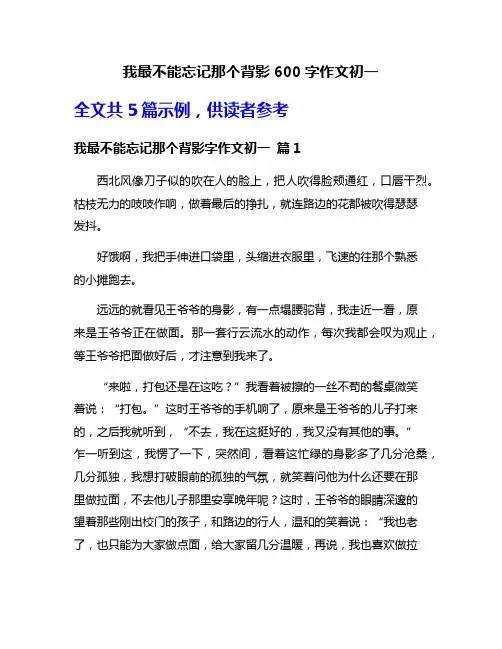 我最不能忘记那个背影 600 字作文初一

全文共 5 篇示例，供读者参考

我最不能忘记那个背影字作文初一 篇 1

西北风像刀子似的吹在人的脸上，把人吹得脸颊通红，口唇干烈。枯枝无力的吱吱作响，做着最后的挣扎，就连路边的花都被吹得瑟瑟发抖。

好饿啊，我把手伸进口袋里，头缩进衣服里，飞速的往那个熟悉的小摊跑去。

远远的就看见王爷爷的身影，有一点塌腰驼背，我走近一看，原来是王爷爷正在做面。那一套行云流水的动作，每次我都会叹为观止，等王爷爷把面做好后，才注意到我来了。

“来啦，打包还是在这吃？”我看着被擦的一丝不苟的餐桌微笑着说：“打包。”这时王爷爷的手机响了，原来是王爷爷的儿子打来的，之后我就听到，“不去，我在这挺好的，我又没有其他的事。”乍一听到这，我愣了一下，突然间，看着这忙绿的身影多了几分沧桑，几分孤独，我想打破眼前的孤独的气氛，就笑着问他为什么还要在那里做拉面，不去他儿子那里安享晚年呢？这时，王爷爷的眼睛深邃的望着那些刚出校门的孩子，和路边的行人，温和的笑着说：“我也老了，也只能为大家做点面，给大家留几分温暖，再说，我也喜欢做拉